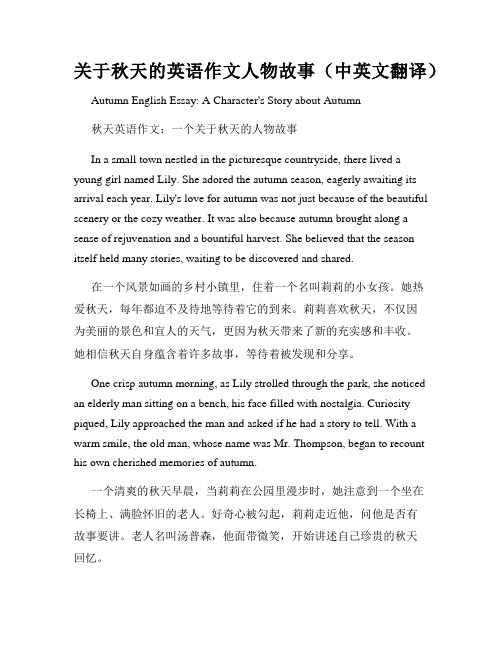 关于秋天的英语作文人物故事（中英文翻译）

Autumn English Essay: A Character's Story about Autumn

秋天英语作文：一个关于秋天的人物故事

In a small town nestled in the picturesque countryside, there lived a young girl named Lily. She adored the autumn season, eagerly awaiting its arrival each year. Lily's love for autumn was not just because of the beautiful scenery or the cozy weather. It was also because autumn brought along a sense of rejuvenation and a bountiful harvest. She believed that the season itself held many stories, waiting to be discovered and shared.

在一个风景如画的乡村小镇里，住着一个名叫莉莉的小女孩。她热爱秋天，每年都迫不及待地等待着它的到来。莉莉喜欢秋天，不仅因为美丽的景色和宜人的天气，更因为秋天带来了新的充实感和丰收。她相信秋天自身蕴含着许多故事，等待着被发现和分享。

One crisp autumn morning, as Lily strolled through the park, she noticed an elderly man sitting on a bench, his face filled with nostalgia. Curiosity piqued, Lily approached the man and asked if he had a story to tell. With a warm smile, the old man, whose name was Mr. Thompson, began to recount his own cherished memories of autumn.

一个清爽的秋天早晨，当莉莉在公园里漫步时，她注意到一个坐在长椅上、满脸怀旧的老人。好奇心被勾起，莉莉走近他，问他是否有故事要讲。老人名叫汤普森，他面带微笑，开始讲述自己珍贵的秋天回忆。